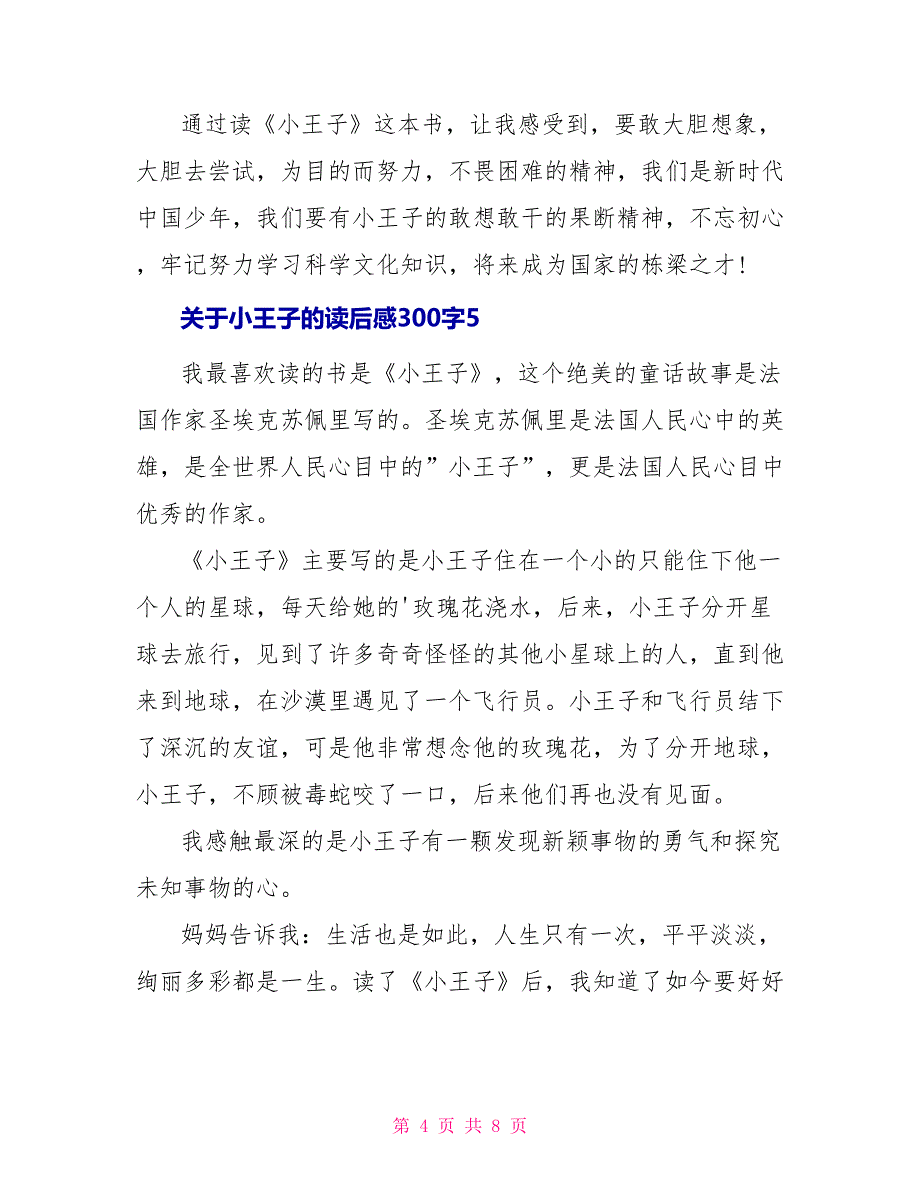 通过读《小王子》这本书，让我感受到，要敢大胆想象，大胆去尝试，为目的而努力，不畏困难的精神，我们是新时代中国少年，我们要有小王子的敢想敢干的果断精神，不忘初心，牢记努力学习科学文化知识，将来成为国家的栋梁之才！

关于小王子的读后感300字5

我最喜欢读的书是《小王子》，这个绝美的童话故事是法国作家圣埃克苏佩里写的。圣埃克苏佩里是法国人民心中的英雄，是全世界人民心目中的”小王子”，更是法国人民心目中优秀的作家。

《小王子》主要写的是小王子住在一个小的只能住下他一个人的星球，每天给她的'玫瑰花浇水，后来，小王子分开星球去旅行，见到了许多奇奇怪怪的其他小星球上的人，直到他来到地球，在沙漠里遇见了一个飞行员。小王子和飞行员结下了深沉的友谊，可是他非常想念他的玫瑰花，为了分开地球，小王子，不顾被毒蛇咬了一口，后来他们再也没有见面。

我感触最深的是小王子有一颗发现新颖事物的勇气和探究未知事物的心。

妈妈告诉我：生活也是如此，人生只有一次，平平淡淡，绚丽多彩都是一生。读了《小王子》后，我知道了如今要好好

第 4 页 共 8 页